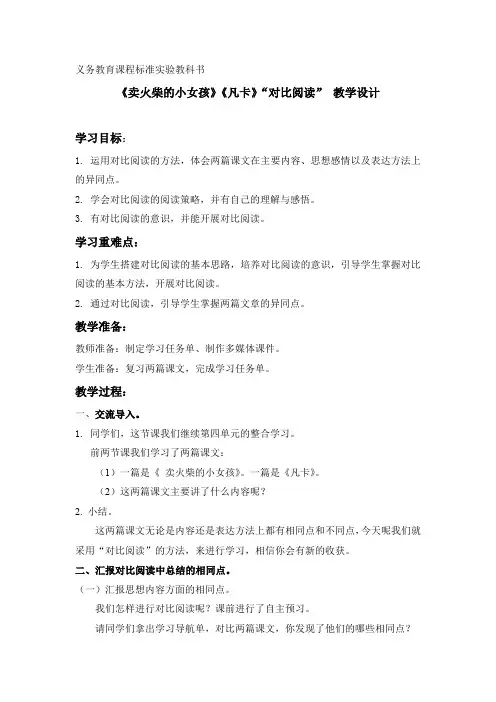 义务教育课程标准实验教科书

《卖火柴的小女孩》《凡卡》“对比阅读” 教学设计

学习目标：

1. 运用对比阅读的方法，体会两篇课文在主要内容、思想感情以及表达方法上的异同点。

2. 学会对比阅读的阅读策略，并有自己的理解与感悟。

3. 有对比阅读的意识，并能开展对比阅读。

学习重难点：

1. 为学生搭建对比阅读的基本思路，培养对比阅读的意识，引导学生掌握对比阅读的基本方法，开展对比阅读。

2. 通过对比阅读，引导学生掌握两篇文章的异同点。

教学准备：

教师准备：制定学习任务单、制作多媒体课件。

学生准备：复习两篇课文，完成学习任务单。

教学过程：

一、交流导入。

1. 同学们，这节课我们继续第四单元的整合学习。

前两节课我们学习了两篇课文：

（1）一篇是《 卖火柴的小女孩》。一篇是《凡卡》。

（2）这两篇课文主要讲了什么内容呢？

2. 小结。

这两篇课文无论是内容还是表达方法上都有相同点和不同点，今天呢我们就采用“对比阅读”的方法，来进行学习，相信你会有新的收获。

二、汇报对比阅读中总结的相同点。

（一）汇报思想内容方面的相同点。

我们怎样进行对比阅读呢？课前进行了自主预习。

请同学们拿出学习导航单，对比两篇课文，你发现了他们的哪些相同点？